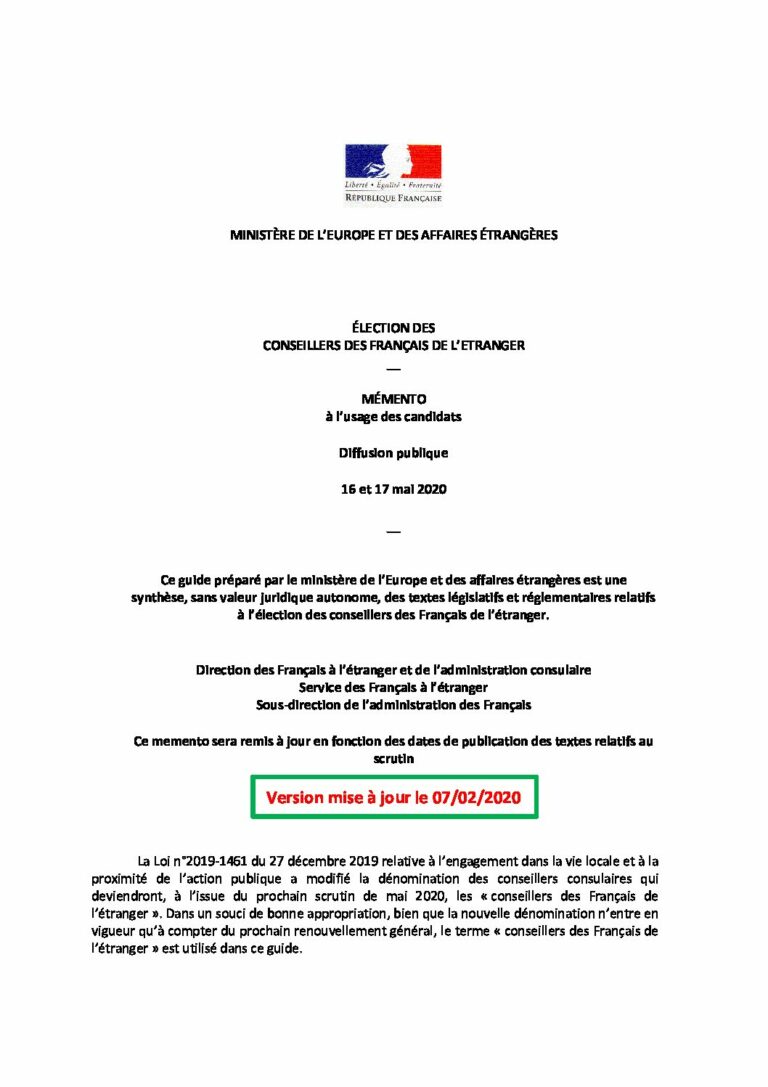 Liberté • Égalité • Fraternité
RÉPUBLIQUE FRANÇAISE

MINISTÈRE DE L'EUROPE ET DES AFFAIRES ÉTRANGÈRES

ÉLECTION DES
CONSEILLERS DES FRANÇAIS DE L'ETRANGER
—

MÉMENTO
à l'usage des candidats

Diffusion publique

16 et 17 mai 2020

—

Ce guide préparé par le ministère de l'Europe et des affaires étrangères est une synthèse, sans valeur juridique autonome, des textes législatifs et réglementaires relatifs à l'élection des conseillers des Français de l'étranger.

Direction des Français à l'étranger et de l'administration consulaire
Service des Français à l'étranger
Sous-direction de l'administration des Français

Ce memento sera remis à jour en fonction des dates de publication des textes relatifs au scrutin

Version mise à jour le 07/02/2020

La Loi n°2019-1461 du 27 décembre 2019 relative à l'engagement dans la vie locale et à la proximité de l'action publique a modifié la dénomination des conseillers consulaires qui deviendront, à l'issue du prochain scrutin de mai 2020, les « conseillers des Français de l'étranger ». Dans un souci de bonne appropriation, bien que la nouvelle dénomination n'entre en vigueur qu'à compter du prochain renouvellement général, le terme « conseillers des Français de l'étranger » est utilisé dans ce guide.